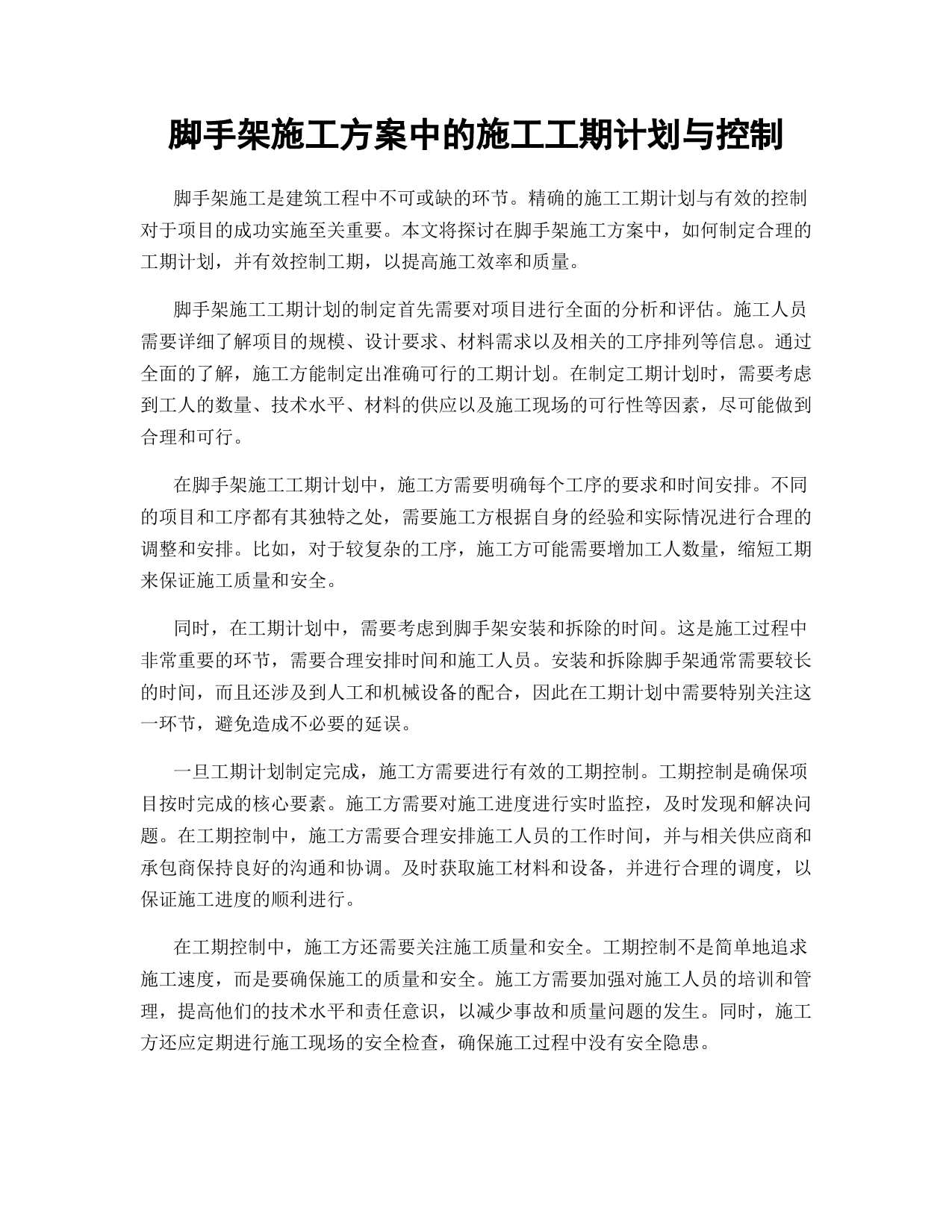 脚手架施工方案中的施工工期计划与控制

脚手架施工是建筑工程中不可或缺的环节。精确的施工工期计划与有效的控制对于项目的成功实施至关重要。本文将探讨在脚手架施工方案中，如何制定合理的工期计划，并有效控制工期，以提高施工效率和质量。

脚手架施工工期计划的制定首先需要对项目进行全面的分析和评估。施工人员需要详细了解项目的规模、设计要求、材料需求以及相关的工序排列等信息。通过全面的了解，施工方能制定出准确可行的工期计划。在制定工期计划时，需要考虑到工人的数量、技术水平、材料的供应以及施工现场的可行性等因素，尽可能做到合理和可行。

在脚手架施工工期计划中，施工方需要明确每个工序的要求和时间安排。不同的项目和工序都有其独特之处，需要施工方根据自身的经验和实际情况进行合理的调整和安排。比如，对于较复杂的工序，施工方可能需要增加工人数量，缩短工期来保证施工质量和安全。

同时，在工期计划中，需要考虑到脚手架安装和拆除的时间。这是施工过程中非常重要的环节，需要合理安排时间和施工人员。安装和拆除脚手架通常需要较长的时间，而且还涉及到人工和机械设备的配合，因此在工期计划中需要特别关注这一环节，避免造成不必要的延误。

一旦工期计划制定完成，施工方需要进行有效的工期控制。工期控制是确保项目按时完成的核心要素。施工方需要对施工进度进行实时监控，及时发现和解决问题。在工期控制中，施工方需要合理安排施工人员的工作时间，并与相关供应商和承包商保持良好的沟通和协调。及时获取施工材料和设备，并进行合理的调度，以保证施工进度的顺利进行。

在工期控制中，施工方还需要关注施工质量和安全。工期控制不是简单地追求施工速度，而是要确保施工的质量和安全。施工方需要加强对施工人员的培训和管理，提高他们的技术水平和责任意识，以减少事故和质量问题的发生。同时，施工方还应定期进行施工现场的安全检查，确保施工过程中没有安全隐患。